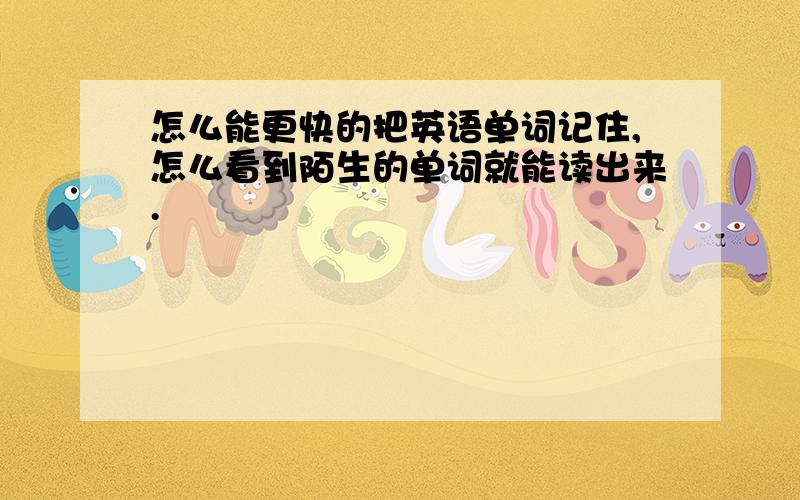 怎么能更快的把英语单词记住,怎么看到陌生的单词就能读出来.

ENGLISH